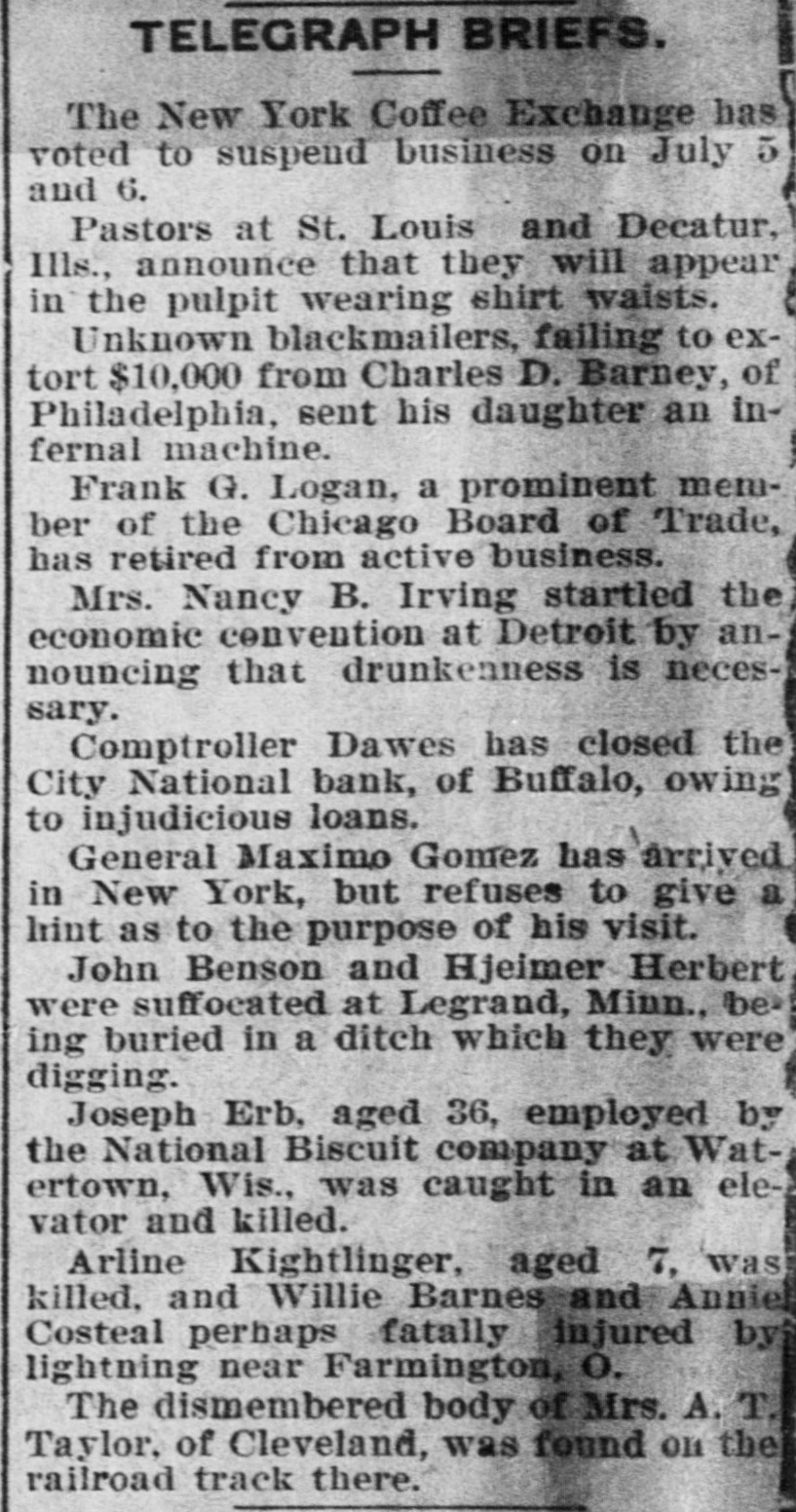 TELEGRAPH BRIEFS.

The New York Coffee Exchange has voted to suspend business on July 5 and 6.

Pastors at St. Louis and Decatur, Ills., announce that they will appear in the pulpit wearing shirt waists.

Unknown blackmailers, failing to extort $10,000 from Charles D. Barney, of Philadelphia, sent his daughter an infernal machine.

Frank G. Logan, a prominent member of the Chicago Board of Trade, has retired from active business.

Mrs. Nancy B. Irving startled the economic convention at Detroit by announcing that drunkenness is necessary.

Comptroller Dawes has closed the City National bank, of Buffalo, owing to injudicious loans.

General Maximo Gomez has arrived in New York, but refuses to give a hint as to the purpose of his visit.

John Benson and Hjeimer Herbert were suffocated at Legrand, Minn., being buried in a ditch which they were digging.

Joseph Erb, aged 36, employed by the National Biscuit company at Watertown, Wis., was caught in an elevator and killed.

Arline Kightlinger, aged 7, was killed, and Willie Barnes and Annie Costeal perhaps fatally injured by lightning near Farmington, O.

The dismembered body of Mrs. A. T. Taylor, of Cleveland, was found on the railroad track there.